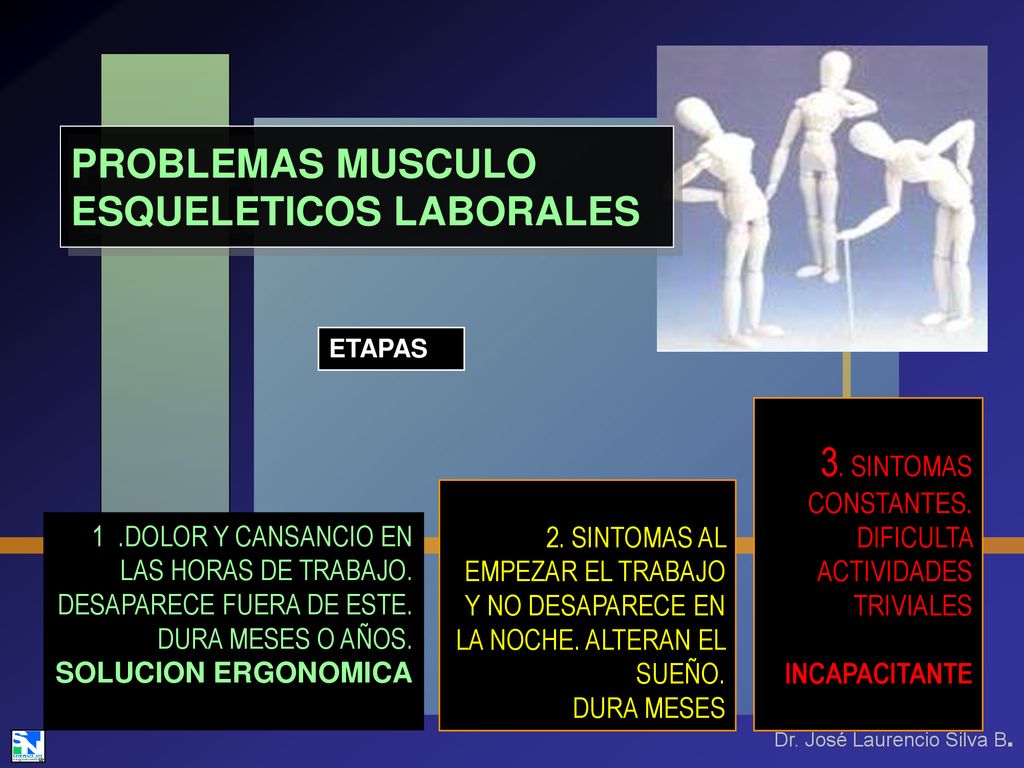 PROBLEMAS MUSCULO ESQUELETICOS LABORALES

ETAPAS

1 .DOLOR Y CANSANCIO EN LAS HORAS DE TRABAJO. DESAPARECE FUERA DE ESTE. DURA MESES O AÑOS.
SOLUCION ERGONOMICA

2. SINTOMAS AL EMPEZAR EL TRABAJO Y NO DESAPARECE EN LA NOCHE. ALTERAN EL SUEÑO.
DURA MESES

3. SINTOMAS CONSTANTES. DIFICULTA ACTIVIDADES TRIVIALES

INCAPACITANTE

Dr. José Laurencio Silva B.